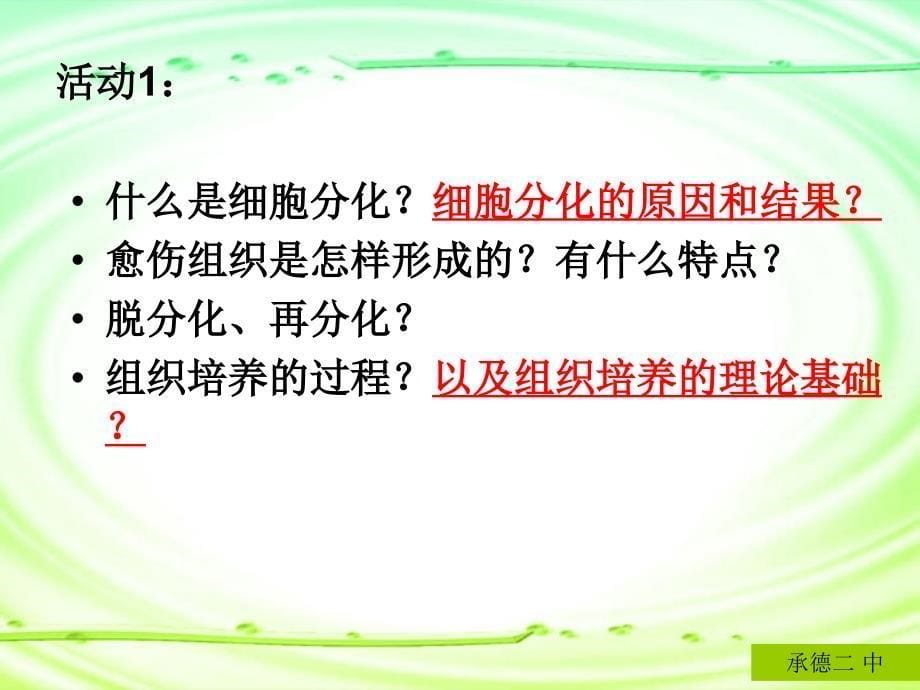 活动1：

• 什么是细胞分化？细胞分化的原因和结果？
• 愈伤组织是怎样形成的？有什么特点？
• 脱分化、再分化？
• 组织培养的过程？以及组织培养的理论基础？

承德二 中